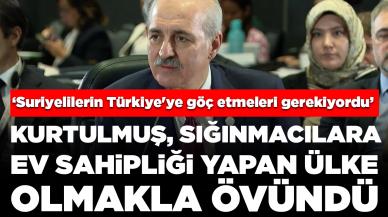 ‘Suriyelilerin Türkiye'ye göç etmeleri gerekiyordu’

KURTULMUŞ, SIĞINMACILARA EV SAHİPLİĞİ YAPAN ÜLKE OLMAKLA ÖVÜNDÜ